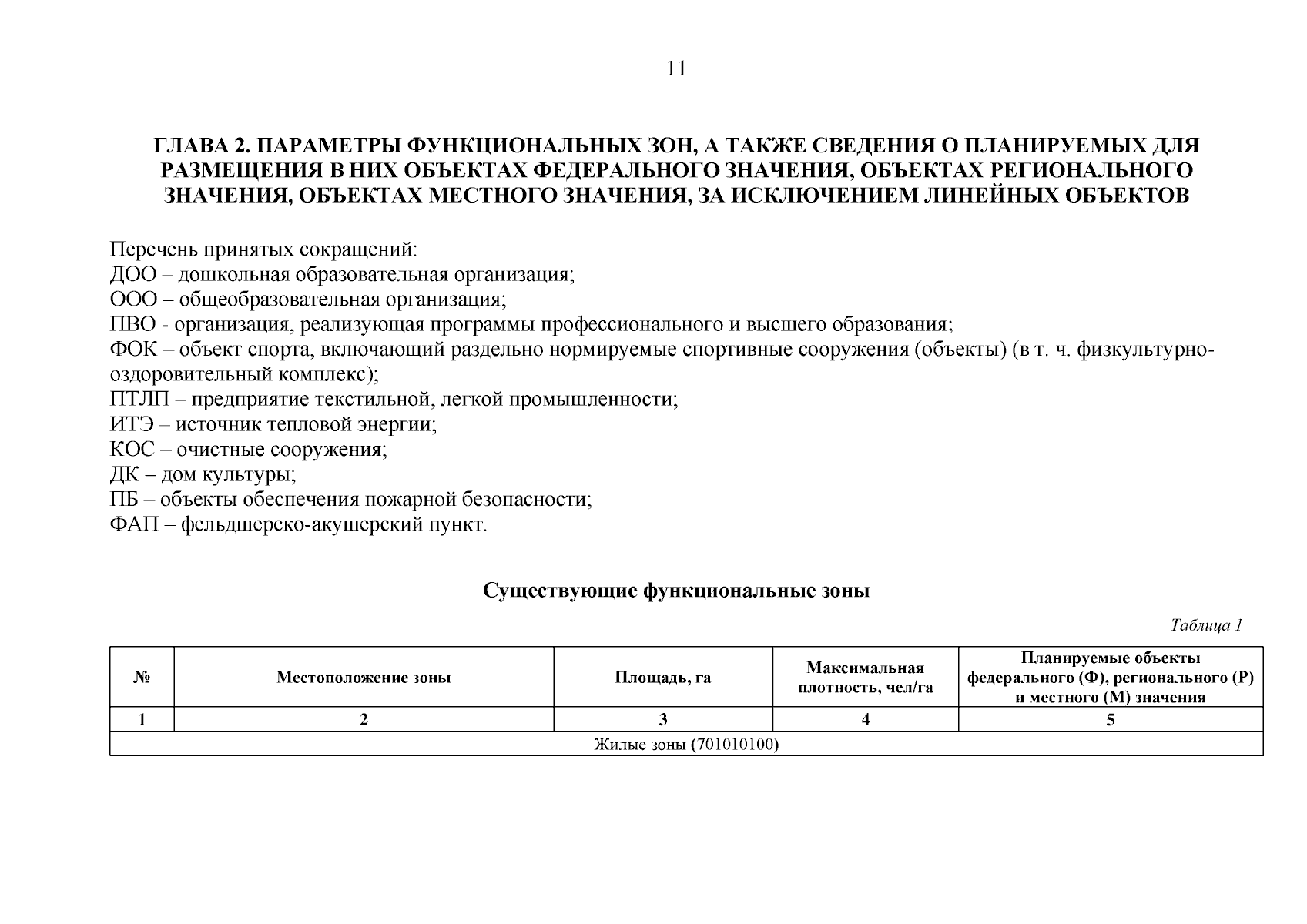 11

ГЛАВА 2. ПАРАМЕТРЫ ФУНКЦИОНАЛЬНЫХ ЗОН, А ТАКЖЕ СВЕДЕНИЯ О ПЛАНИРУЕМЫХ ДЛЯ РАЗМЕЩЕНИЯ В НИХ ОБЪЕКТАХ ФЕДЕРАЛЬНОГО ЗНАЧЕНИЯ, ОБЪЕКТАХ РЕГИОНАЛЬНОГО ЗНАЧЕНИЯ, ОБЪЕКТАХ МЕСТНОГО ЗНАЧЕНИЯ, ЗА ИСКЛЮЧЕНИЕМ ЛИНЕЙНЫХ ОБЪЕКТОВ

Перечень принятых сокращений:
ДОО – дошкольная образовательная организация;
ООО – общеобразовательная организация;
ПВО - организация, реализующая программы профессионального и высшего образования;
ФОК – объект спорта, включающий раздельно нормируемые спортивные сооружения (объекты) (в т. ч. физкультурно-оздоровительный комплекс);
ПТЛП – предприятие текстильной, легкой промышленности;
ИТЭ – источник тепловой энергии;
КОС – очистные сооружения;
ДК – дом культуры;
ПБ – объекты обеспечения пожарной безопасности;
ФАП – фельдшерско-акушерский пункт.

Существующие функциональные зоны

Таблица 1

| № | Местоположение зоны | Площадь, га | Максимальная плотность, чел/га | Планируемые объекты федерального (Ф), регионального (Р) и местного (М) значения |
|---|---|---|---|---|
| 1 | 2 | 3 | 4 | 5 |
| Жилые зоны (701010100) | | | | |